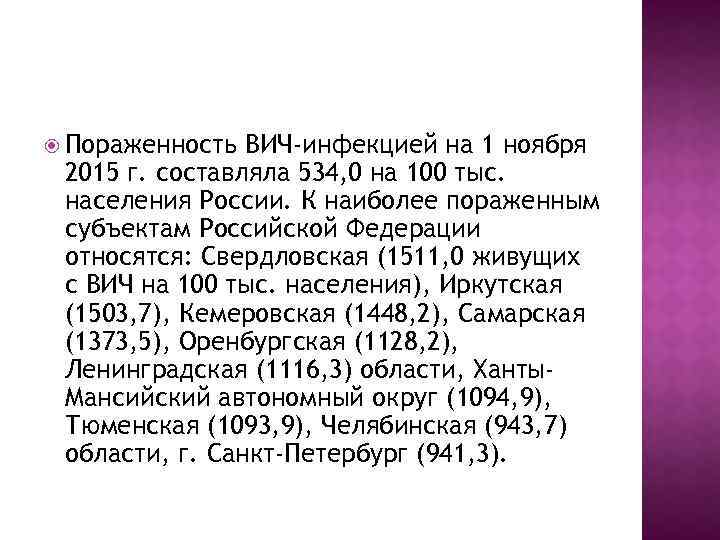 Пораженность ВИЧ-инфекцией на 1 ноября 2015 г. составляла 534,0 на 100 тыс. населения России. К наиболее пораженным субъектам Российской Федерации относятся: Свердловская (1511,0 живущих с ВИЧ на 100 тыс. населения), Иркутская (1503,7), Кемеровская (1448,2), Самарская (1373,5), Оренбургская (1128,2), Ленинградская (1116,3) области, Ханты-Мансийский автономный округ (1094,9), Тюменская (1093,9), Челябинская (943,7) области, г. Санкт-Петербург (941,3).